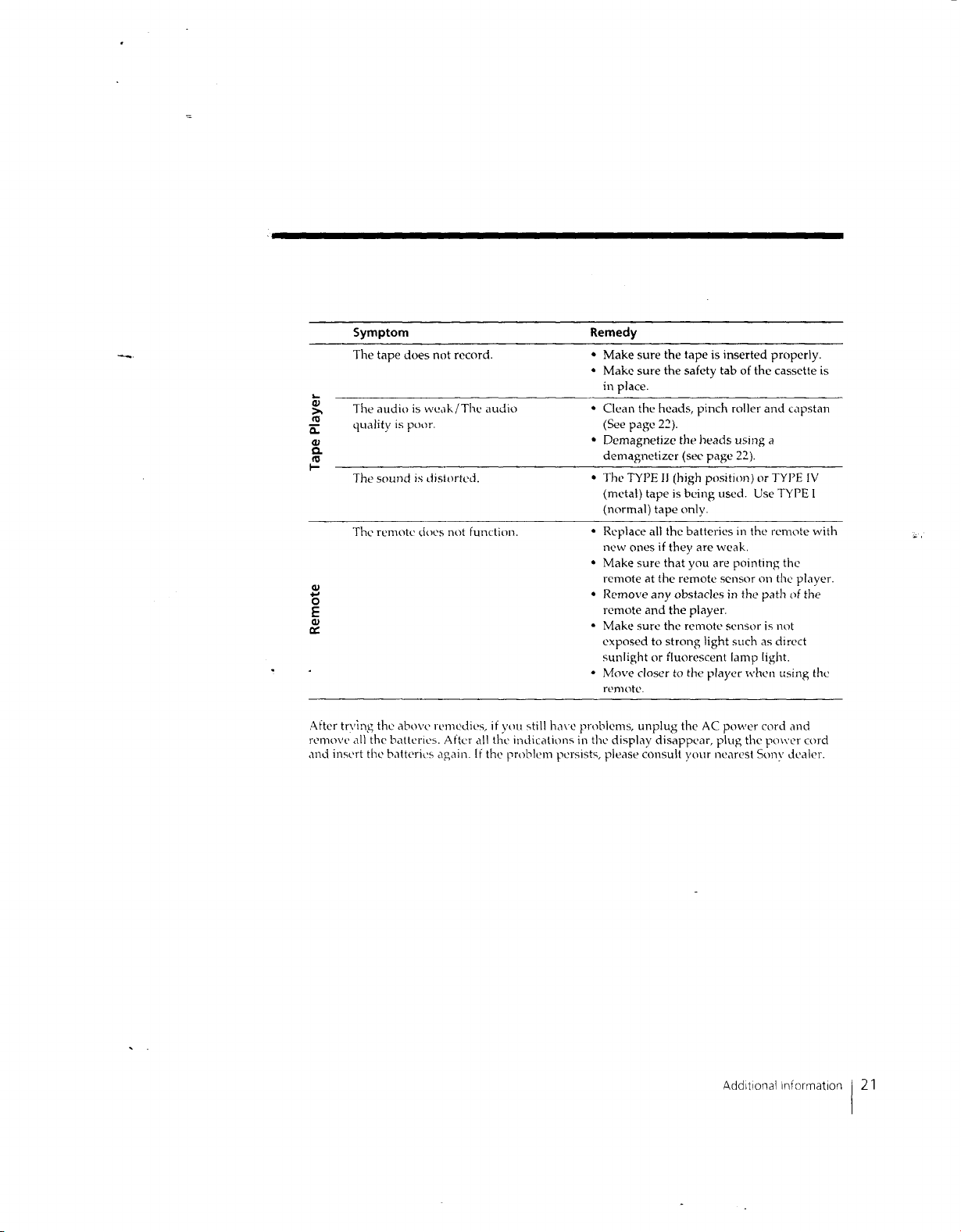 | | Symptom | Remedy |
|---|---|---|
| Tape Player | The tape does not record. | • Make sure the tape is inserted properly. • Make sure the safety tab of the cassette is in place. |
| | The audio is weak/The audio quality is poor. | • Clean the heads, pinch roller and capstan (See page 22). • Demagnetize the heads using a demagnetizer (see page 22). |
| | The sound is distorted. | • The TYPE II (high position) or TYPE IV (metal) tape is being used. Use TYPE I (normal) tape only. |
| Remote | The remote does not function. | • Replace all the batteries in the remote with new ones if they are weak. • Make sure that you are pointing the remote at the remote sensor on the player. • Remove any obstacles in the path of the remote and the player. • Make sure the remote sensor is not exposed to strong light such as direct sunlight or fluorescent lamp light. • Move closer to the player when using the remote. |

After trying the above remedies, if you still have problems, unplug the AC power cord and remove all the batteries. After all the indications in the display disappear, plug the power cord and insert the batteries again. If the problem persists, please consult your nearest Sony dealer.

Additional Information 21